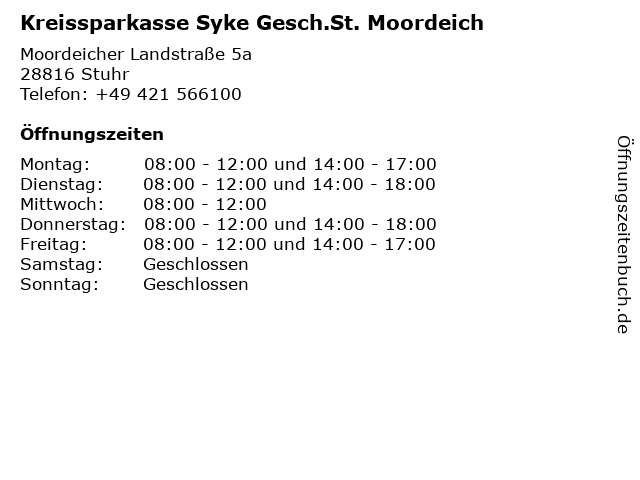 Kreissparkasse Syke Gesch.St. Moordeich

Moordeicher Landstraße 5a
28816 Stuhr
Telefon: +49 421 566100

Öffnungszeiten

Montag: 08:00 - 12:00 und 14:00 - 17:00
Dienstag: 08:00 - 12:00 und 14:00 - 18:00
Mittwoch: 08:00 - 12:00
Donnerstag: 08:00 - 12:00 und 14:00 - 18:00
Freitag: 08:00 - 12:00 und 14:00 - 17:00
Samstag: Geschlossen
Sonntag: Geschlossen

Öffnungszeitenbuch.de